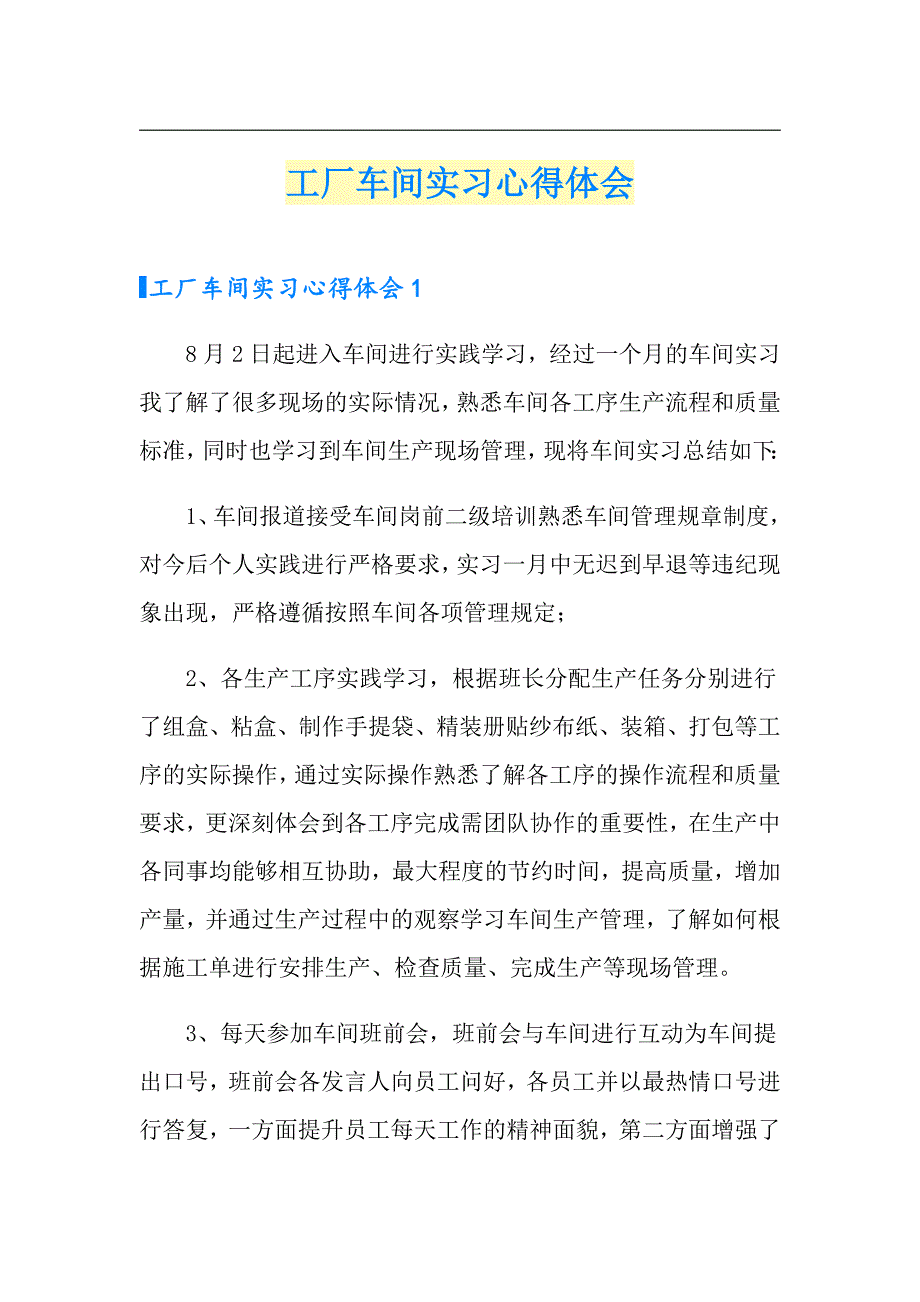 工厂车间实习心得体会

工厂车间实习心得体会 1

8 月 2 日起进入车间进行实践学习，经过一个月的车间实习我了解了很多现场的实际情况，熟悉车间各工序生产流程和质量标准，同时也学习到车间生产现场管理，现将车间实习总结如下:

1、车间报道接受车间岗前二级培训熟悉车间管理规章制度，对今后个人实践进行严格要求，实习一月中无迟到早退等违纪现象出现，严格遵循按照车间各项管理规定;

2、各生产工序实践学习，根据班长分配生产任务分别进行了组盒、粘盒、制作手提袋、精装册贴纱布纸、装箱、打包等工序的实际操作，通过实际操作熟悉了解各工序的操作流程和质量要求，更深刻体会到各工序完成需团队协作的重要性，在生产中各同事均能够相互协助，最大程度的节约时间，提高质量，增加产量，并通过生产过程中的观察学习车间生产管理，了解如何根据施工单进行安排生产、检查质量、完成生产等现场管理。

3、每天参加车间班前会，班前会与车间进行互动为车间提出口号，班前会各发言人向员工问好，各员工并以最热情口号进行答复，一方面提升员工每天工作的精神面貌，第二方面增强了